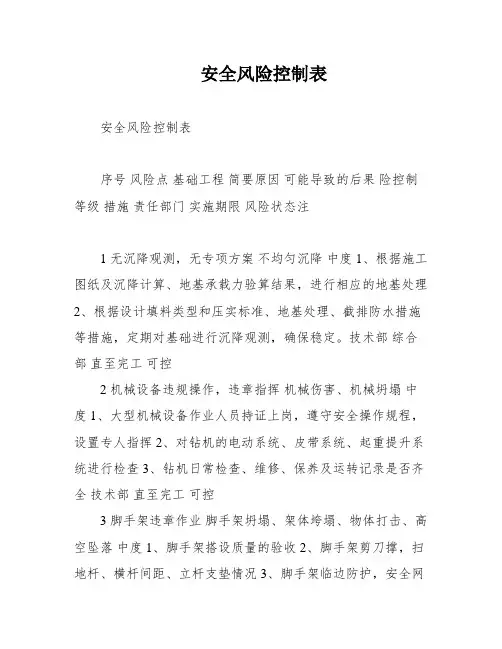 安全风险控制表

安全风险控制表

序号 风险点 基础工程 简要原因 可能导致的后果 险控制等级 措施 责任部门 实施期限 风险状态注

1 无沉降观测，无专项方案 不均匀沉降 中度 1、根据施工图纸及沉降计算、地基承载力验算结果，进行相应的地基处理 2、根据设计填料类型和压实标准、地基处理、截排防水措施等措施，定期对基础进行沉降观测，确保稳定。技术部 综合部 直至完工 可控

2 机械设备违规操作，违章指挥 机械伤害、机械坍塌 中度 1、大型机械设备作业人员持证上岗，遵守安全操作规程，设置专人指挥 2、对钻机的电动系统、皮带系统、起重提升系统进行检查 3、钻机日常检查、维修、保养及运转记录是否齐全 技术部 直至完工 可控

3 脚手架违章作业 脚手架坍塌、架体垮塌、物体打击、高空坠落 中度 1、脚手架搭设质量的验收 2、脚手架剪刀撑，扫地杆、横杆间距、立杆支垫情况 3、脚手架临边防护，安全网